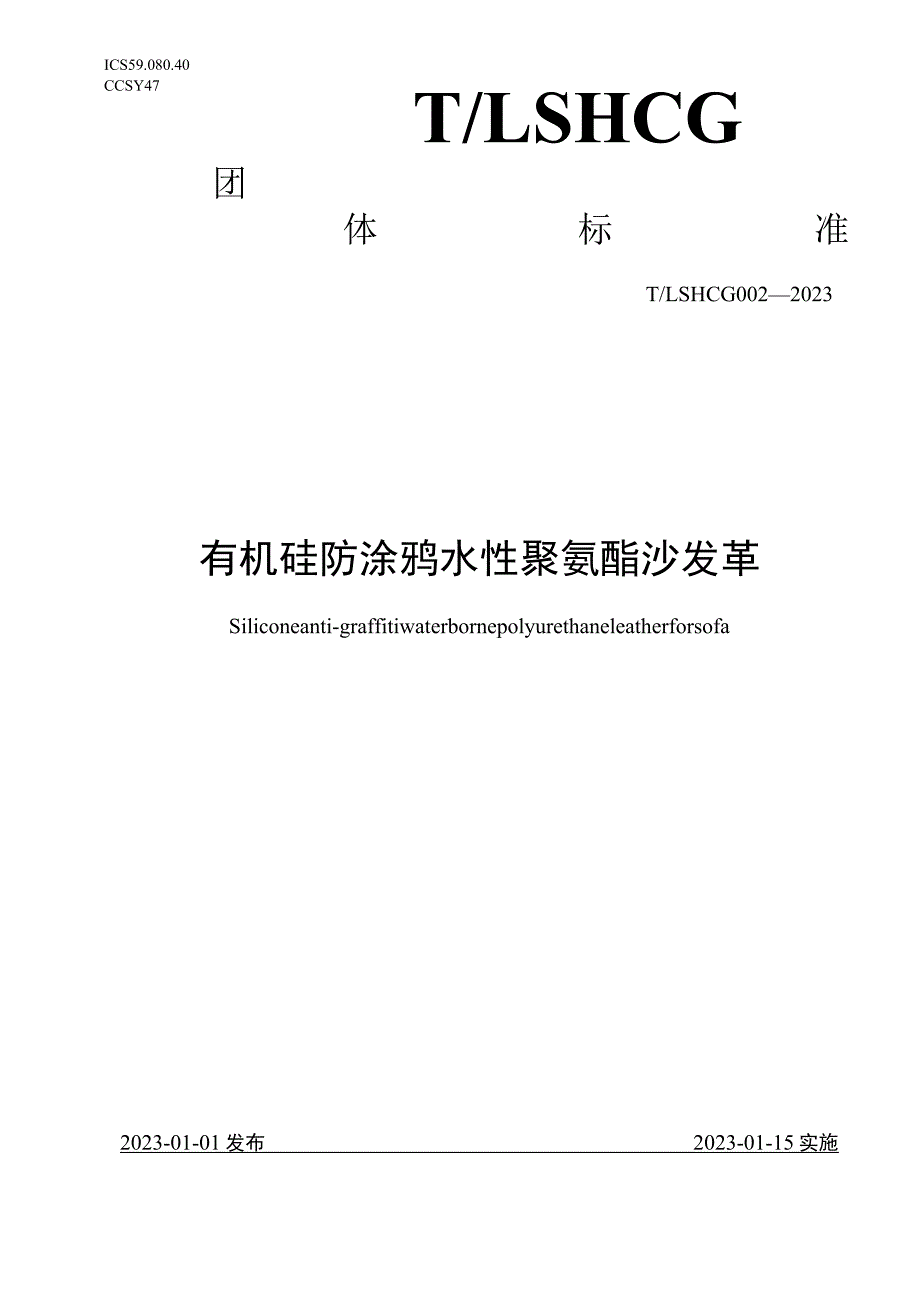 ICS59.080.40
CCSY47

T/LSHCG

团

体 标 准

T/LSHCG002—2023

有机硅防涂鸦水性聚氨酯沙发革

Siliconeanti-graffitiwaterbornepolyurethaneleatherforsofa

2023-01-01 发布 2023-01-15 实施